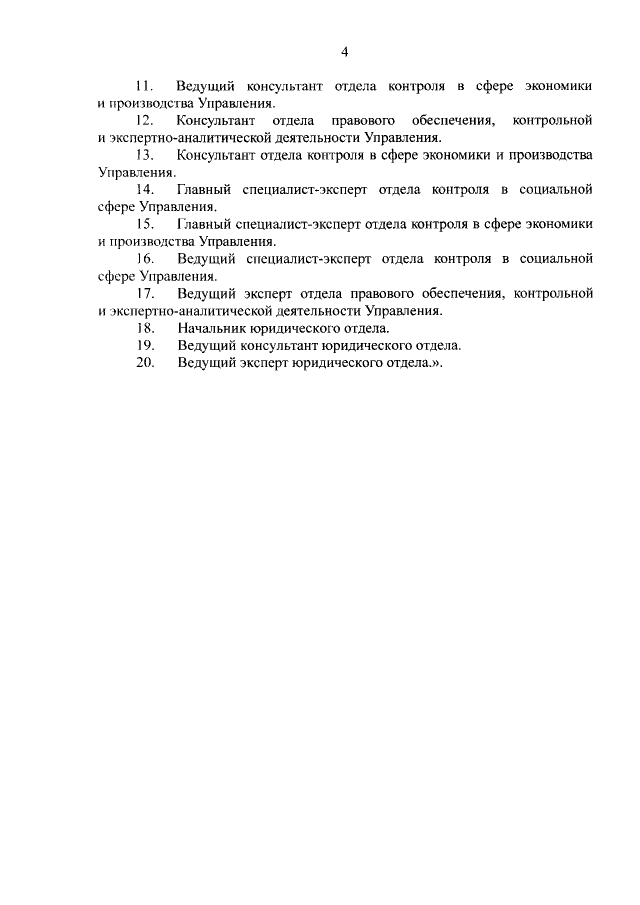 4

11. Ведущий консультант отдела контроля в сфере экономики и производства Управления.

12. Консультант отдела правового обеспечения, контрольной и экспертно-аналитической деятельности Управления.

13. Консультант отдела контроля в сфере экономики и производства Управления.

14. Главный специалист-эксперт отдела контроля в социальной сфере Управления.

15. Главный специалист-эксперт отдела контроля в сфере экономики и производства Управления.

16. Ведущий специалист-эксперт отдела контроля в социальной сфере Управления.

17. Ведущий эксперт отдела правового обеспечения, контрольной и экспертно-аналитической деятельности Управления.

18. Начальник юридического отдела.

19. Ведущий консультант юридического отдела.

20. Ведущий эксперт юридического отдела.».